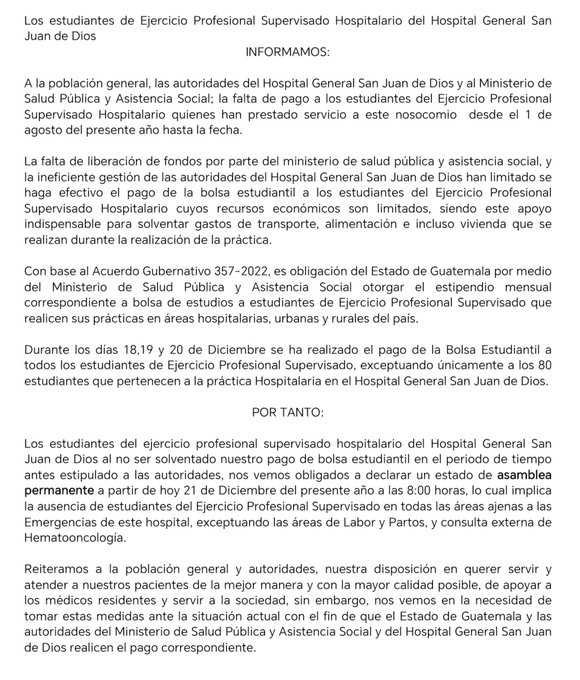 Los estudiantes de Ejercicio Profesional Supervisado Hospitalario del Hospital General San Juan de Dios

INFORMAMOS:

A la población general, las autoridades del Hospital General San Juan de Dios y al Ministerio de Salud Pública y Asistencia Social; la falta de pago a los estudiantes del Ejercicio Profesional Supervisado Hospitalario quienes han prestado servicio a este nosocomio desde el 1 de agosto del presente año hasta la fecha.

La falta de liberación de fondos por parte del ministerio de salud pública y asistencia social, y la ineficiente gestión de las autoridades del Hospital General San Juan de Dios han limitado se haga efectivo el pago de la bolsa estudiantil a los estudiantes del Ejercicio Profesional Supervisado Hospitalario cuyos recursos económicos son limitados, siendo este apoyo indispensable para solventar gastos de transporte, alimentación e incluso vivienda que se realizan durante la realización de la práctica.

Con base al Acuerdo Gubernativo 357-2022, es obligación del Estado de Guatemala por medio del Ministerio de Salud Pública y Asistencia Social otorgar el estipendio mensual correspondiente a bolsa de estudios a estudiantes de Ejercicio Profesional Supervisado que realicen sus prácticas en áreas hospitalarias, urbanas y rurales del país.

Durante los días 18,19 y 20 de Diciembre se ha realizado el pago de la Bolsa Estudiantil a todos los estudiantes de Ejercicio Profesional Supervisado, exceptuando únicamente a los 80 estudiantes que pertenecen a la práctica Hospitalaria en el Hospital General San Juan de Dios.

POR TANTO:

Los estudiantes del ejercicio profesional supervisado hospitalario del Hospital General San Juan de Dios al no ser solventado nuestro pago de bolsa estudiantil en el periodo de tiempo antes estipulado a las autoridades, nos vemos obligados a declarar un estado de asamblea permanente a partir de hoy 21 de Diciembre del presente año a las 8:00 horas, lo cual implica la ausencia de estudiantes del Ejercicio Profesional Supervisado en todas las áreas ajenas a las Emergencias de este hospital, exceptuando las áreas de Labor y Partos, y consulta externa de Hematooncología.

Reiteramos a la población general y autoridades, nuestra disposición en querer servir y atender a nuestros pacientes de la mejor manera y con la mayor calidad posible, de apoyar a los médicos residentes y servir a la sociedad, sin embargo, nos vemos en la necesidad de tomar estas medidas ante la situación actual con el fin de que el Estado de Guatemala y las autoridades del Ministerio de Salud Pública y Asistencia Social y del Hospital General San Juan de Dios realicen el pago correspondiente.